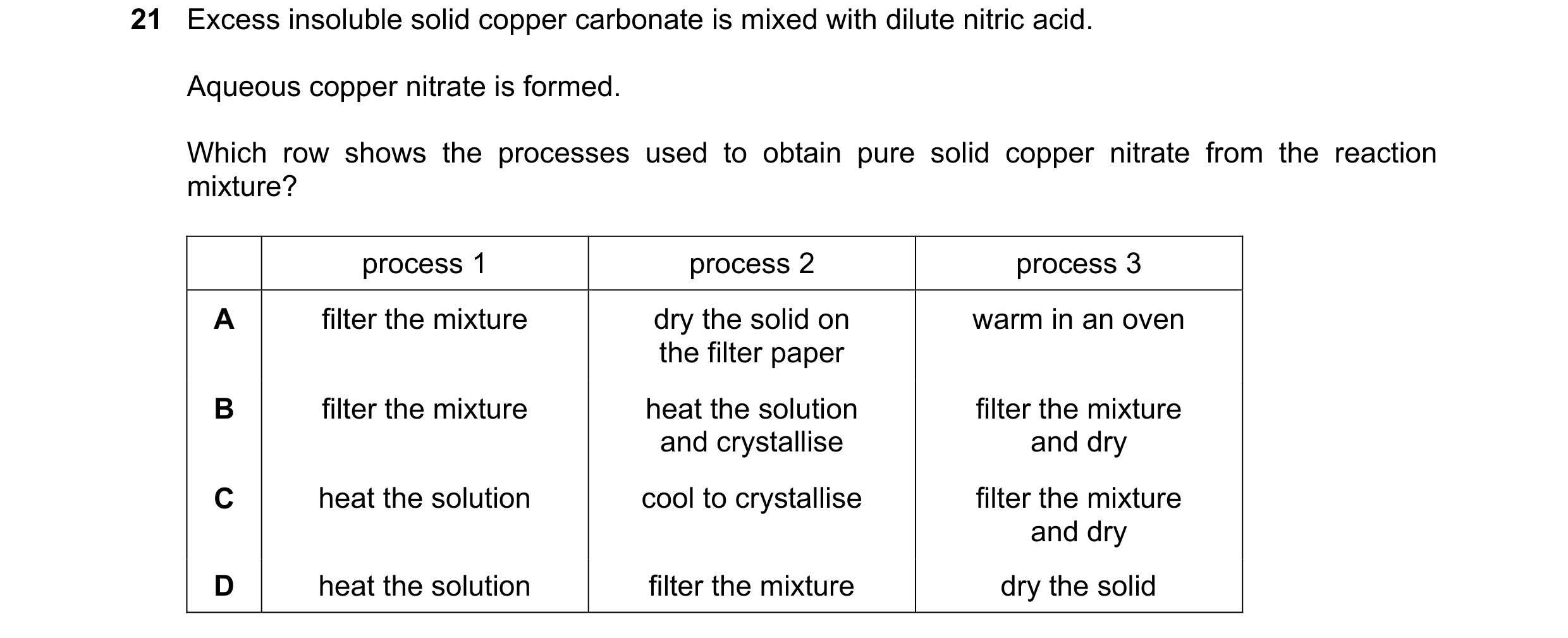 21 Excess insoluble solid copper carbonate is mixed with dilute nitric acid.

Aqueous copper nitrate is formed.

Which row shows the processes used to obtain pure solid copper nitrate from the reaction mixture?

| | process 1 | process 2 | process 3 |
|---|---|---|---|
| A | filter the mixture | dry the solid on the filter paper | warm in an oven |
| B | filter the mixture | heat the solution and crystallise | filter the mixture and dry |
| C | heat the solution | cool to crystallise | filter the mixture and dry |
| D | heat the solution | filter the mixture | dry the solid |